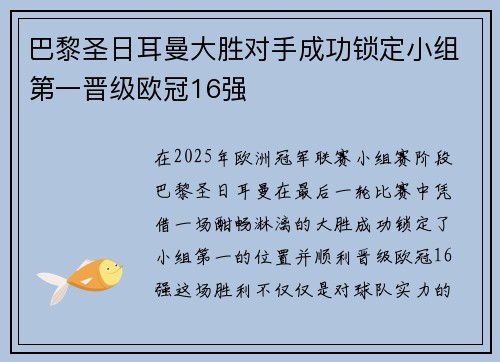 巴黎圣日耳曼大胜对手成功锁定小组第一晋级欧冠16强

在2025年欧洲冠军联赛小组赛阶段巴黎圣日耳曼在最后一轮比赛中凭借一场酣畅淋漓的大胜成功锁定了小组第一的位置并顺利晋级欧冠16强这场胜利不仅仅是对球队实力的